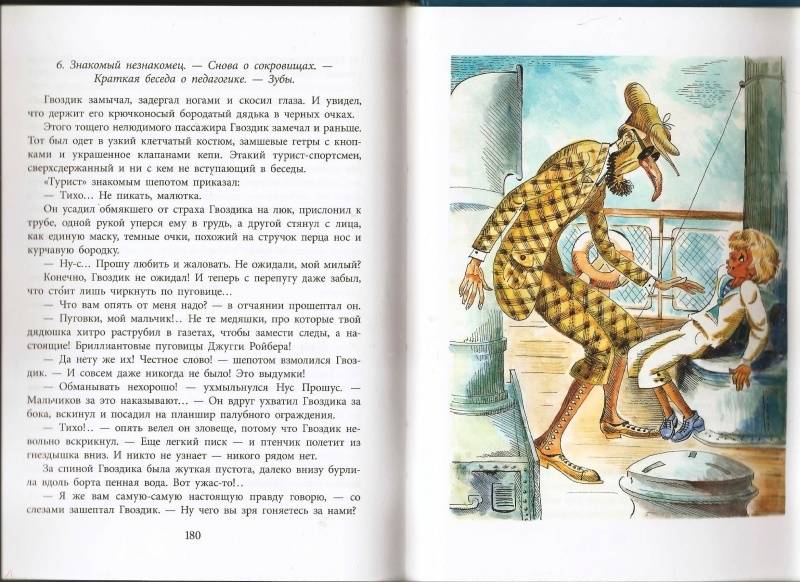 6. Знакомый незнакомец. — Снова о сокровищах. — Краткая беседа о педагогике. — Зубы.

Гвоздик замычал, задергал ногами и скосил глаза. И увидел, что держит его крючконосый бородатый дядька в черных очках.

Этого тощего нелюдимого пассажира Гвоздик замечал и раньше. Тот был одет в узкий клетчатый костюм, замшевые гетры с кнопками и украшенное клапанами кепи. Этакий турист-спортсмен, сверхсдержанный и ни с кем не вступающий в беседы.

«Турист» знакомым шепотом приказал:

— Тихо… Не пикать, малютка.

Он усадил обмякшего от страха Гвоздика на люк, прислонил к трубе, одной рукой уперся ему в грудь, а другой стянул с лица, как единую маску, темные очки, похожий на стручок перца нос и курчавую бородку.

— Ну-с… Прошу любить и жаловать. Не ожидали, мой милый?

Конечно, Гвоздик не ожидал! И теперь с перепугу даже забыл, что сто́ит лишь чиркнуть по пуговице…

— Что вам опять от меня надо? — в отчаянии прошептал он.

— Пуговки, мой мальчик!.. Не те медяшки, про которые твой дядюшка хитро раструбил в газетах, чтобы замести следы, а настоящие! Бриллиантовые пуговицы Джугги Ройбера!

— Да нету же их! Честное слово! — шепотом взмолился Гвоздик. — И совсем даже никогда не было! Это выдумки!

— Обманывать нехорошо! — ухмыльнулся Нус Прошус. — Мальчиков за это наказывают… — Он вдруг ухватил Гвоздика за бока, вскинул и посадил на планшир палубного ограждения.

— Тихо!.. — опять велел он зловеще, потому что Гвоздик невольно вскрикнул. — Еще легкий писк — и птенчик полетит из гнездышка вниз. И никто не узнает — никого рядом нет.

За спиной Гвоздика была жуткая пустота, далеко внизу бурлила вдоль борта пенная вода. Вот ужас-то!..

— Я же вам самую-самую настоящую правду говорю, — со слезами зашептал Гвоздик. — Ну чего вы зря гоняетесь за нами?

180